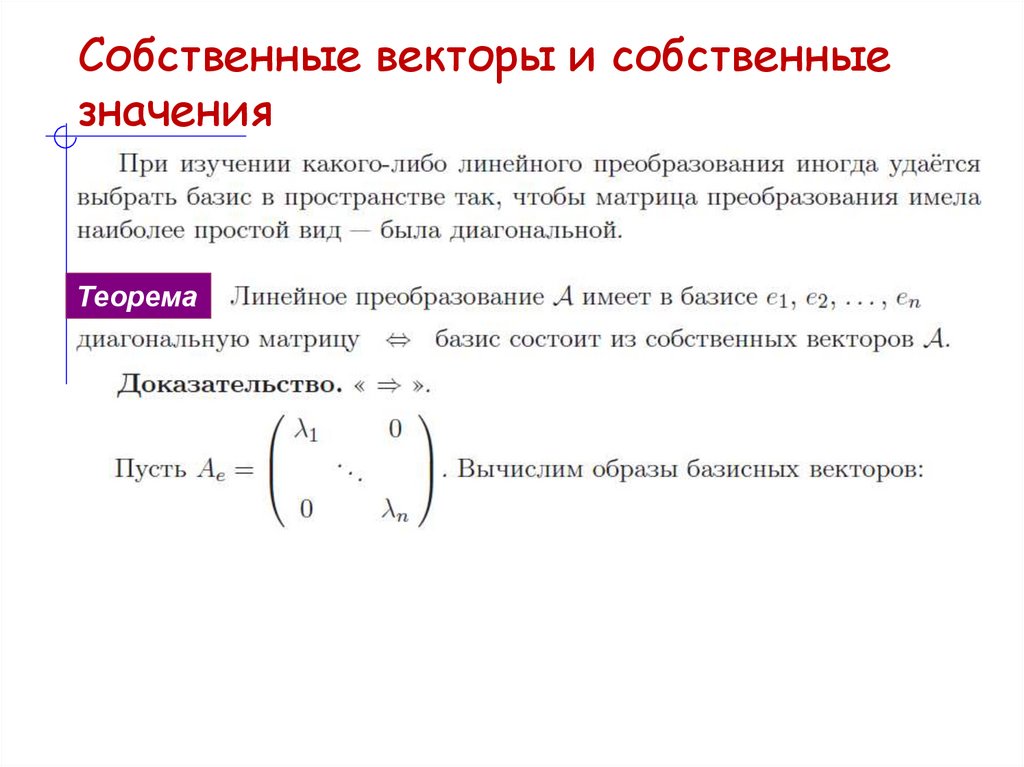 Собственные векторы и собственные значения

При изучении какого-либо линейного преобразования иногда удаётся выбрать базис в пространстве так, чтобы матрица преобразования имела наиболее простой вид — была диагональной.

Теорема Линейное преобразование $\mathcal{A}$ имеет в базисе $e_1, e_2, \ldots, e_n$ диагональную матрицу $\Leftrightarrow$ базис состоит из собственных векторов $\mathcal{A}$.

Доказательство. « $\Rightarrow$ ».

Пусть $A_e = \begin{pmatrix} \lambda_1 & & 0 \\ & \ddots & \\ 0 & & \lambda_n \end{pmatrix}$. Вычислим образы базисных векторов: